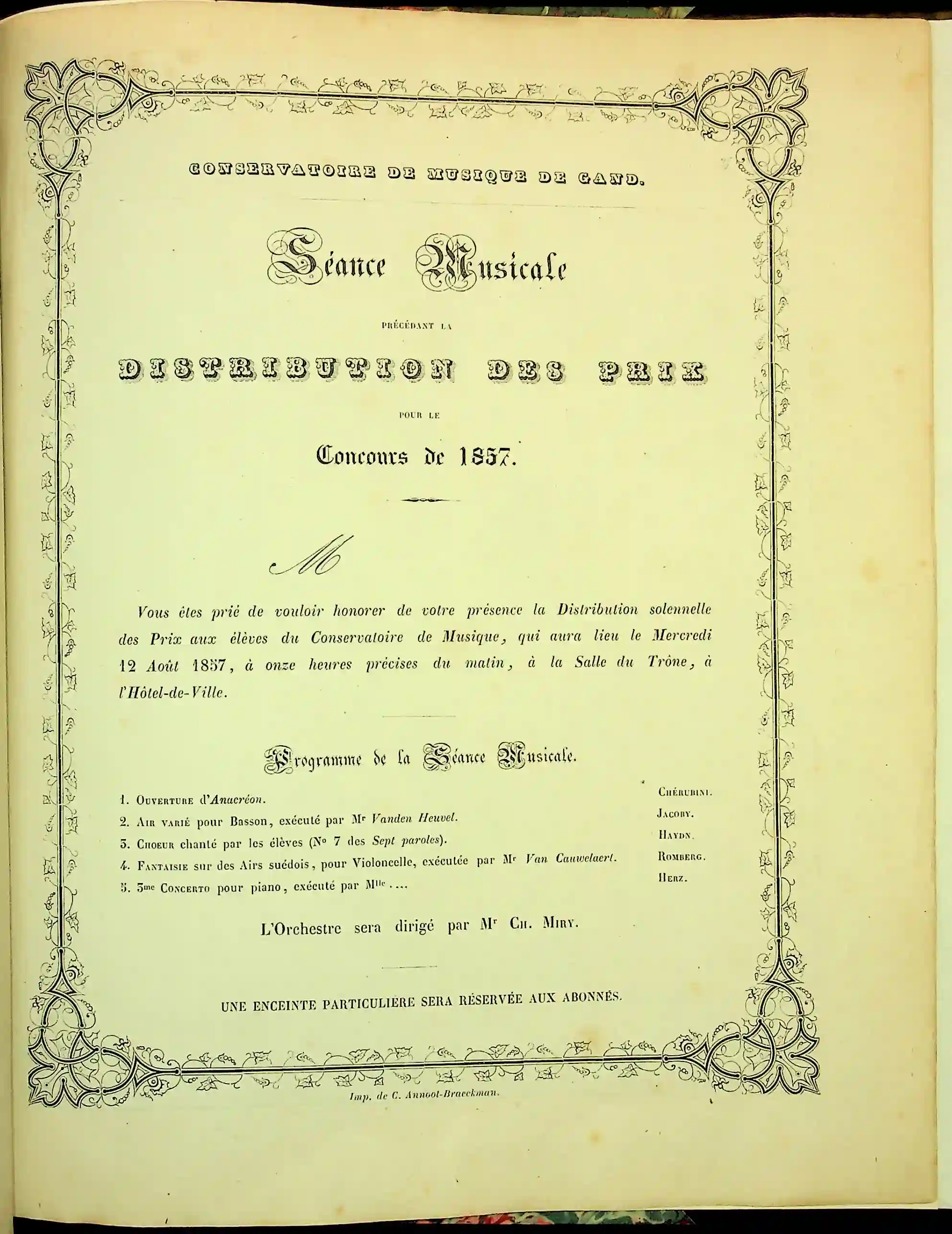 CONSERVATOIRE DE MUSIQUE DE GAND.

Séance Musicale

PRÉCÉDANT LA

DISTRIBUTION DES PRIX

POUR LE

Concours de 1857.

M

Vous êtes prié de vouloir honorer de votre présence la Distribution solennelle des Prix aux élèves du Conservatoire de Musique, qui aura lieu le Mercredi 12 Août 1857, à onze heures précises du matin, à la Salle du Trône, à l'Hôtel-de-Ville.

Programme de la Séance Musicale.

1. Ouverture d'Anacréon. Chérubini.
2. Air varié pour Basson, exécuté par Mr Vanden Heuvel. Jacoby.
3. Choeur chanté par les élèves (No 7 des Sept paroles). Haydn.
4. Fantaisie sur des Airs suédois, pour Violoncelle, exécutée par Mr Van Cauwelaert. Romberg.
5. 3me Concerto pour piano, exécuté par Mlle .... Herz.

L'Orchestre sera dirigé par Mr Ch. Miry.

UNE ENCEINTE PARTICULIÈRE SERA RÉSERVÉE AUX ABONNÉS.

Imp. de C. Annoot-Braeckman.